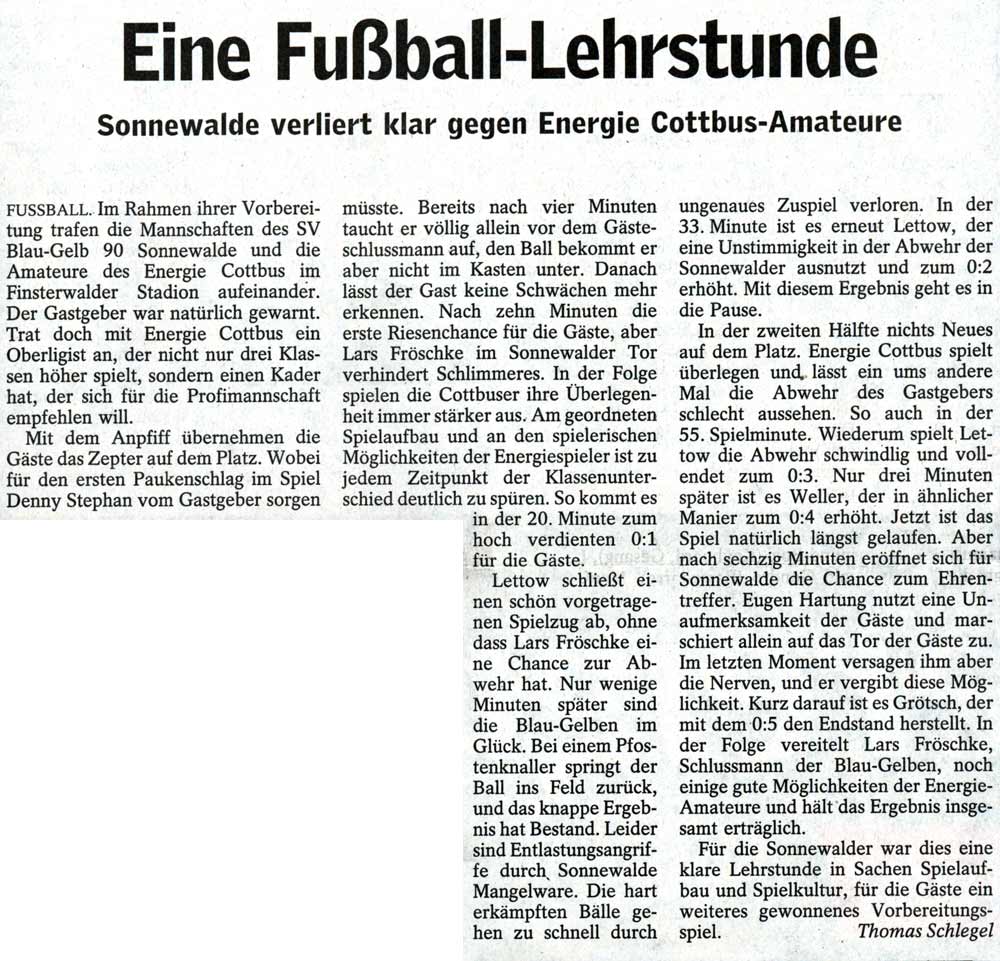 Eine Fußball-Lehrstunde

Sonnewalde verliert klar gegen Energie Cottbus-Amateure

FUSSBALL. Im Rahmen ihrer Vorbereitung trafen die Mannschaften des SV Blau-Gelb 90 Sonnewalde und die Amateure des Energie Cottbus im Finsterwalder Stadion aufeinander. Der Gastgeber war natürlich gewarnt. Trat doch mit Energie Cottbus ein Oberligist an, der nicht nur drei Klassen höher spielt, sondern einen Kader hat, der sich für die Profimannschaft empfehlen will.

Mit dem Anpfiff übernehmen die Gäste das Zepter auf dem Platz. Wobei für den ersten Paukenschlag im Spiel Denny Stephan vom Gastgeber sorgen müsste. Bereits nach vier Minuten taucht er völlig allein vor dem Gästeschlussmann auf, den Ball bekommt er aber nicht im Kasten unter. Danach lässt der Gast keine Schwächen mehr erkennen. Nach zehn Minuten die erste Riesenchance für die Gäste, aber Lars Fröschke im Sonnewalder Tor verhindert Schlimmeres. In der Folge spielen die Cottbuser ihre Überlegenheit immer stärker aus. Am geordneten Spielaufbau und an den spielerischen Möglichkeiten der Energiespieler ist zu jedem Zeitpunkt der Klassenunterschied deutlich zu spüren. So kommt es in der 20. Minute zum hoch verdienten 0:1 für die Gäste.

Lettow schließt einen schön vorgetragenen Spielzug ab, ohne dass Lars Fröschke eine Chance zur Abwehr hat. Nur wenige Minuten später sind die Blau-Gelben im Glück. Bei einem Pfostenknaller springt der Ball ins Feld zurück, und das knappe Ergebnis hat Bestand. Leider sind Entlastungsangriffe durch Sonnewalde Mangelware. Die hart erkämpften Bälle gehen zu schnell durch ungenaues Zuspiel verloren. In der 33. Minute ist es erneut Lettow, der eine Unstimmigkeit in der Abwehr der Sonnewalder ausnutzt und zum 0:2 erhöht. Mit diesem Ergebnis geht es in die Pause.

In der zweiten Hälfte nichts Neues auf dem Platz. Energie Cottbus spielt überlegen und lässt ein ums andere Mal die Abwehr des Gastgebers schlecht aussehen. So auch in der 55. Spielminute. Wiederum spielt Lettow die Abwehr schwindlig und vollendet zum 0:3. Nur drei Minuten später ist es Weller, der in ähnlicher Manier zum 0:4 erhöht. Jetzt ist das Spiel natürlich längst gelaufen. Aber nach sechzig Minuten eröffnet sich für Sonnewalde die Chance zum Ehrentreffer. Eugen Hartung nutzt eine Unaufmerksamkeit der Gäste und marschiert allein auf das Tor der Gäste zu. Im letzten Moment versagen ihm aber die Nerven, und er vergibt diese Möglichkeit. Kurz darauf ist es Grötsch, der mit dem 0:5 den Endstand herstellt. In der Folge vereitelt Lars Fröschke, Schlussmann der Blau-Gelben, noch einige gute Möglichkeiten der Energie-Amateure und hält das Ergebnis insgesamt erträglich.

Für die Sonnewalder war dies eine klare Lehrstunde in Sachen Spielaufbau und Spielkultur, für die Gäste ein weiteres gewonnenes Vorbereitungsspiel. Thomas Schlegel